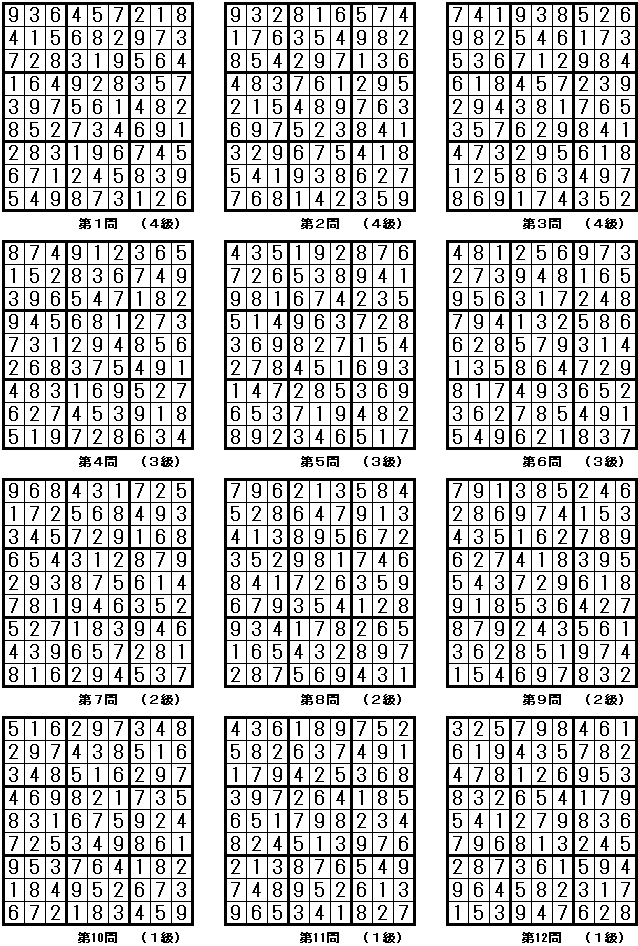 | 9 | 3 | 6 | 4 | 5 | 7 | 2 | 1 | 8 |
|---|---|---|---|---|---|---|---|---|
| 4 | 1 | 5 | 6 | 8 | 2 | 9 | 7 | 3 |
| 7 | 2 | 8 | 3 | 1 | 9 | 5 | 6 | 4 |
| 1 | 6 | 4 | 9 | 2 | 8 | 3 | 5 | 7 |
| 3 | 9 | 7 | 5 | 6 | 1 | 4 | 8 | 2 |
| 8 | 5 | 2 | 7 | 3 | 4 | 6 | 9 | 1 |
| 2 | 8 | 3 | 1 | 9 | 6 | 7 | 4 | 5 |
| 6 | 7 | 1 | 2 | 4 | 5 | 8 | 3 | 9 |
| 5 | 4 | 9 | 8 | 7 | 3 | 1 | 2 | 6 |

第1問 （4級）

| 9 | 3 | 2 | 8 | 1 | 6 | 5 | 7 | 4 |
|---|---|---|---|---|---|---|---|---|
| 1 | 7 | 6 | 3 | 5 | 4 | 9 | 8 | 2 |
| 8 | 5 | 4 | 2 | 9 | 7 | 1 | 3 | 6 |
| 4 | 8 | 3 | 7 | 6 | 1 | 2 | 9 | 5 |
| 2 | 1 | 5 | 4 | 8 | 9 | 7 | 6 | 3 |
| 6 | 9 | 7 | 5 | 2 | 3 | 8 | 4 | 1 |
| 3 | 2 | 9 | 6 | 7 | 5 | 4 | 1 | 8 |
| 5 | 4 | 1 | 9 | 3 | 8 | 6 | 2 | 7 |
| 7 | 6 | 8 | 1 | 4 | 2 | 3 | 5 | 9 |

第2問 （4級）

| 7 | 4 | 1 | 9 | 3 | 8 | 5 | 2 | 6 |
|---|---|---|---|---|---|---|---|---|
| 9 | 8 | 2 | 5 | 4 | 6 | 1 | 7 | 3 |
| 5 | 3 | 6 | 7 | 1 | 2 | 9 | 8 | 4 |
| 6 | 1 | 8 | 4 | 5 | 7 | 2 | 3 | 9 |
| 2 | 9 | 4 | 3 | 8 | 1 | 7 | 6 | 5 |
| 3 | 5 | 7 | 6 | 2 | 9 | 8 | 4 | 1 |
| 4 | 7 | 3 | 2 | 9 | 5 | 6 | 1 | 8 |
| 1 | 2 | 5 | 8 | 6 | 3 | 4 | 9 | 7 |
| 8 | 6 | 9 | 1 | 7 | 4 | 3 | 5 | 2 |

第3問 （4級）

| 8 | 7 | 4 | 9 | 1 | 2 | 3 | 6 | 5 |
|---|---|---|---|---|---|---|---|---|
| 1 | 5 | 2 | 8 | 3 | 6 | 7 | 4 | 9 |
| 3 | 9 | 6 | 5 | 4 | 7 | 1 | 8 | 2 |
| 9 | 4 | 5 | 6 | 8 | 1 | 2 | 7 | 3 |
| 7 | 3 | 1 | 2 | 9 | 4 | 8 | 5 | 6 |
| 2 | 6 | 8 | 3 | 7 | 5 | 4 | 9 | 1 |
| 4 | 8 | 3 | 1 | 6 | 9 | 5 | 2 | 7 |
| 6 | 2 | 7 | 4 | 5 | 3 | 9 | 1 | 8 |
| 5 | 1 | 9 | 7 | 2 | 8 | 6 | 3 | 4 |

第4問 （3級）

| 4 | 3 | 5 | 1 | 9 | 2 | 8 | 7 | 6 |
|---|---|---|---|---|---|---|---|---|
| 7 | 2 | 6 | 5 | 3 | 8 | 9 | 4 | 1 |
| 9 | 8 | 1 | 6 | 7 | 4 | 2 | 3 | 5 |
| 5 | 1 | 4 | 9 | 6 | 3 | 7 | 2 | 8 |
| 3 | 6 | 9 | 8 | 2 | 7 | 1 | 5 | 4 |
| 2 | 7 | 8 | 4 | 5 | 1 | 6 | 9 | 3 |
| 1 | 4 | 7 | 2 | 8 | 5 | 3 | 6 | 9 |
| 6 | 5 | 3 | 7 | 1 | 9 | 4 | 8 | 2 |
| 8 | 9 | 2 | 3 | 4 | 6 | 5 | 1 | 7 |

第5問 （3級）

| 4 | 8 | 1 | 2 | 5 | 6 | 9 | 7 | 3 |
|---|---|---|---|---|---|---|---|---|
| 2 | 7 | 3 | 9 | 4 | 8 | 1 | 6 | 5 |
| 9 | 5 | 6 | 3 | 1 | 7 | 2 | 4 | 8 |
| 7 | 9 | 4 | 1 | 3 | 2 | 5 | 8 | 6 |
| 6 | 2 | 8 | 5 | 7 | 9 | 3 | 1 | 4 |
| 1 | 3 | 5 | 8 | 6 | 4 | 7 | 2 | 9 |
| 8 | 1 | 7 | 4 | 9 | 3 | 6 | 5 | 2 |
| 3 | 6 | 2 | 7 | 8 | 5 | 4 | 9 | 1 |
| 5 | 4 | 9 | 6 | 2 | 1 | 8 | 3 | 7 |

第6問 （3級）

| 9 | 6 | 8 | 4 | 3 | 1 | 7 | 2 | 5 |
|---|---|---|---|---|---|---|---|---|
| 1 | 7 | 2 | 5 | 6 | 8 | 4 | 9 | 3 |
| 3 | 4 | 5 | 7 | 2 | 9 | 1 | 6 | 8 |
| 6 | 5 | 4 | 3 | 1 | 2 | 8 | 7 | 9 |
| 2 | 9 | 3 | 8 | 7 | 5 | 6 | 1 | 4 |
| 7 | 8 | 1 | 9 | 4 | 6 | 3 | 5 | 2 |
| 5 | 2 | 7 | 1 | 8 | 3 | 9 | 4 | 6 |
| 4 | 3 | 9 | 6 | 5 | 7 | 2 | 8 | 1 |
| 8 | 1 | 6 | 2 | 9 | 4 | 5 | 3 | 7 |

第7問 （2級）

| 7 | 9 | 6 | 2 | 1 | 3 | 5 | 8 | 4 |
|---|---|---|---|---|---|---|---|---|
| 5 | 2 | 8 | 6 | 4 | 7 | 9 | 1 | 3 |
| 4 | 1 | 3 | 8 | 9 | 5 | 6 | 7 | 2 |
| 3 | 5 | 2 | 9 | 8 | 1 | 7 | 4 | 6 |
| 8 | 4 | 1 | 7 | 2 | 6 | 3 | 5 | 9 |
| 6 | 7 | 9 | 3 | 5 | 4 | 1 | 2 | 8 |
| 9 | 3 | 4 | 1 | 7 | 8 | 2 | 6 | 5 |
| 1 | 6 | 5 | 4 | 3 | 2 | 8 | 9 | 7 |
| 2 | 8 | 7 | 5 | 6 | 9 | 4 | 3 | 1 |

第8問 （2級）

| 7 | 9 | 1 | 3 | 8 | 5 | 2 | 4 | 6 |
|---|---|---|---|---|---|---|---|---|
| 2 | 8 | 6 | 9 | 7 | 4 | 1 | 5 | 3 |
| 4 | 3 | 5 | 1 | 6 | 2 | 7 | 8 | 9 |
| 6 | 2 | 7 | 4 | 1 | 8 | 3 | 9 | 5 |
| 5 | 4 | 3 | 7 | 2 | 9 | 6 | 1 | 8 |
| 9 | 1 | 8 | 5 | 3 | 6 | 4 | 2 | 7 |
| 8 | 7 | 9 | 2 | 4 | 3 | 5 | 6 | 1 |
| 3 | 6 | 2 | 8 | 5 | 1 | 9 | 7 | 4 |
| 1 | 5 | 4 | 6 | 9 | 7 | 8 | 3 | 2 |

第9問 （2級）

| 5 | 1 | 6 | 2 | 9 | 7 | 3 | 4 | 8 |
|---|---|---|---|---|---|---|---|---|
| 2 | 9 | 7 | 4 | 3 | 8 | 5 | 1 | 6 |
| 3 | 4 | 8 | 5 | 1 | 6 | 2 | 9 | 7 |
| 4 | 6 | 9 | 8 | 2 | 1 | 7 | 3 | 5 |
| 8 | 3 | 1 | 6 | 7 | 5 | 9 | 2 | 4 |
| 7 | 2 | 5 | 3 | 4 | 9 | 8 | 6 | 1 |
| 9 | 5 | 3 | 7 | 6 | 4 | 1 | 8 | 2 |
| 1 | 8 | 4 | 9 | 5 | 2 | 6 | 7 | 3 |
| 6 | 7 | 2 | 1 | 8 | 3 | 4 | 5 | 9 |

第10問 （1級）

| 4 | 3 | 6 | 1 | 8 | 9 | 7 | 5 | 2 |
|---|---|---|---|---|---|---|---|---|
| 5 | 8 | 2 | 6 | 3 | 7 | 4 | 9 | 1 |
| 1 | 7 | 9 | 4 | 2 | 5 | 3 | 6 | 8 |
| 3 | 9 | 7 | 2 | 6 | 4 | 1 | 8 | 5 |
| 6 | 5 | 1 | 7 | 9 | 8 | 2 | 3 | 4 |
| 8 | 2 | 4 | 5 | 1 | 3 | 9 | 7 | 6 |
| 2 | 1 | 3 | 8 | 7 | 6 | 5 | 4 | 9 |
| 7 | 4 | 8 | 9 | 5 | 2 | 6 | 1 | 3 |
| 9 | 6 | 5 | 3 | 4 | 1 | 8 | 2 | 7 |

第11問 （1級）

| 3 | 2 | 5 | 7 | 9 | 8 | 4 | 6 | 1 |
|---|---|---|---|---|---|---|---|---|
| 6 | 1 | 9 | 4 | 3 | 5 | 7 | 8 | 2 |
| 4 | 7 | 8 | 1 | 2 | 6 | 9 | 5 | 3 |
| 8 | 3 | 2 | 6 | 5 | 4 | 1 | 7 | 9 |
| 5 | 4 | 1 | 2 | 7 | 9 | 8 | 3 | 6 |
| 7 | 9 | 6 | 8 | 1 | 3 | 2 | 4 | 5 |
| 2 | 8 | 7 | 3 | 6 | 1 | 5 | 9 | 4 |
| 9 | 6 | 4 | 5 | 8 | 2 | 3 | 1 | 7 |
| 1 | 5 | 3 | 9 | 4 | 7 | 6 | 2 | 8 |

第12問 （1級）